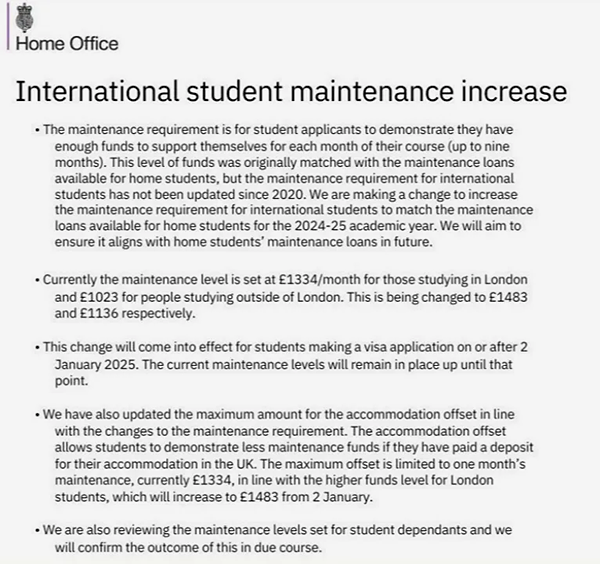 Home Office

International student maintenance increase

• The maintenance requirement is for student applicants to demonstrate they have enough funds to support themselves for each month of their course (up to nine months). This level of funds was originally matched with the maintenance loans available for home students, but the maintenance requirement for international students has not been updated since 2020. We are making a change to increase the maintenance requirement for international students to match the maintenance loans available for home students for the 2024-25 academic year. We will aim to ensure it aligns with home students' maintenance loans in future.

• Currently the maintenance level is set at £1334/month for those studying in London and £1023 for people studying outside of London. This is being changed to £1483 and £1136 respectively.

• This change will come into effect for students making a visa application on or after 2 January 2025. The current maintenance levels will remain in place up until that point.

• We have also updated the maximum amount for the accommodation offset in line with the changes to the maintenance requirement. The accommodation offset allows students to demonstrate less maintenance funds if they have paid a deposit for their accommodation in the UK. The maximum offset is limited to one month's maintenance, currently £1334, in line with the higher funds level for London students, which will increase to £1483 from 2 January.

• We are also reviewing the maintenance levels set for student dependants and we will confirm the outcome of this in due course.